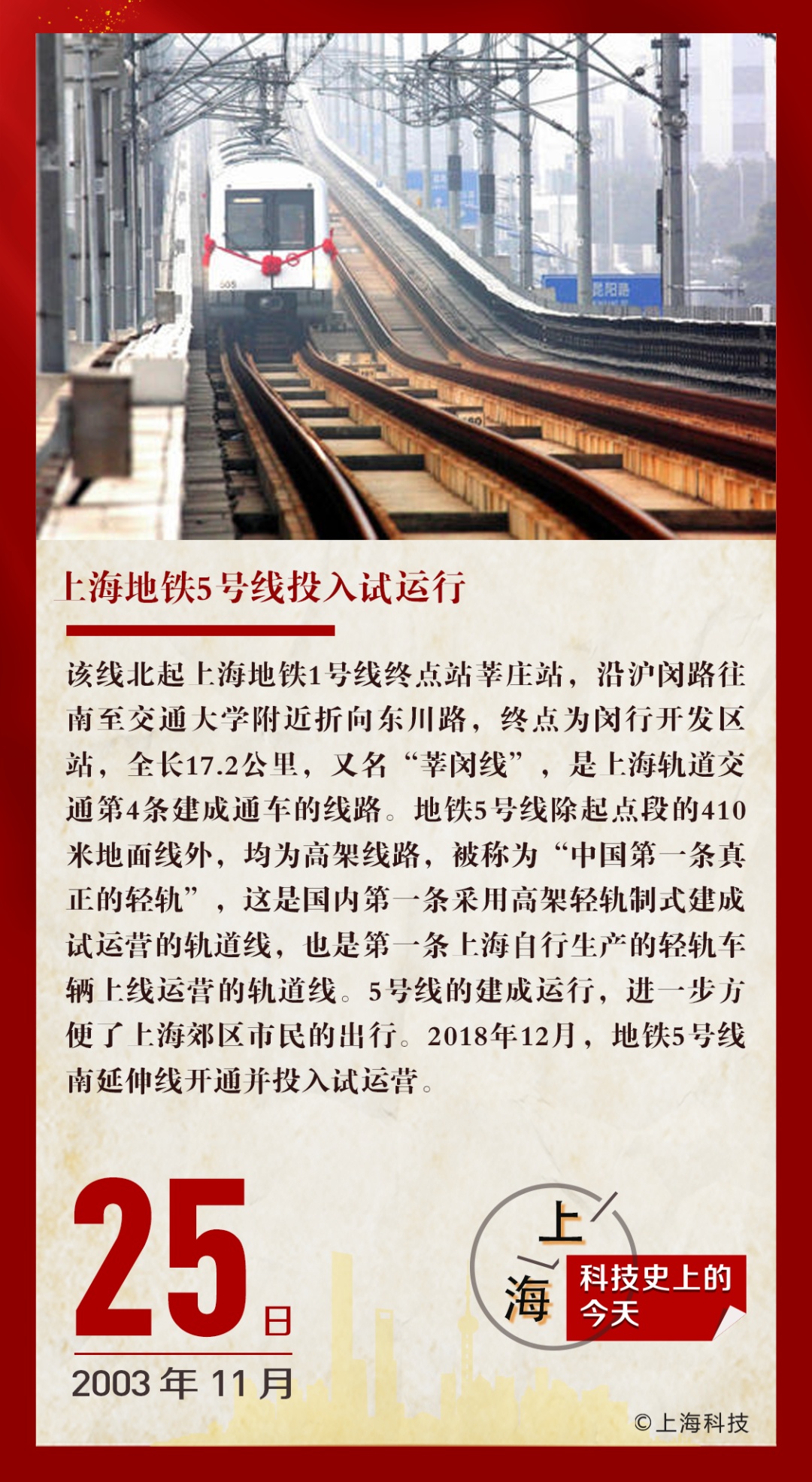 上海地铁5号线投入试运行

该线北起上海地铁1号线终点站莘庄站，沿沪闵路往南至交通大学附近折向东川路，终点为闵行开发区站，全长17.2公里，又名“莘闵线”，是上海轨道交通第4条建成通车的线路。地铁5号线除起点段的410米地面线外，均为高架线路，被称为“中国第一条真正的轻轨”，这是国内第一条采用高架轻轨制式建成试运营的轨道线，也是第一条上海自行生产的轻轨车辆上线运营的轨道线。5号线的建成运行，进一步方便了上海郊区市民的出行。2018年12月，地铁5号线南延伸线开通并投入试运营。

25日

2003年11月

上海

科技史上的今天

©上海科技